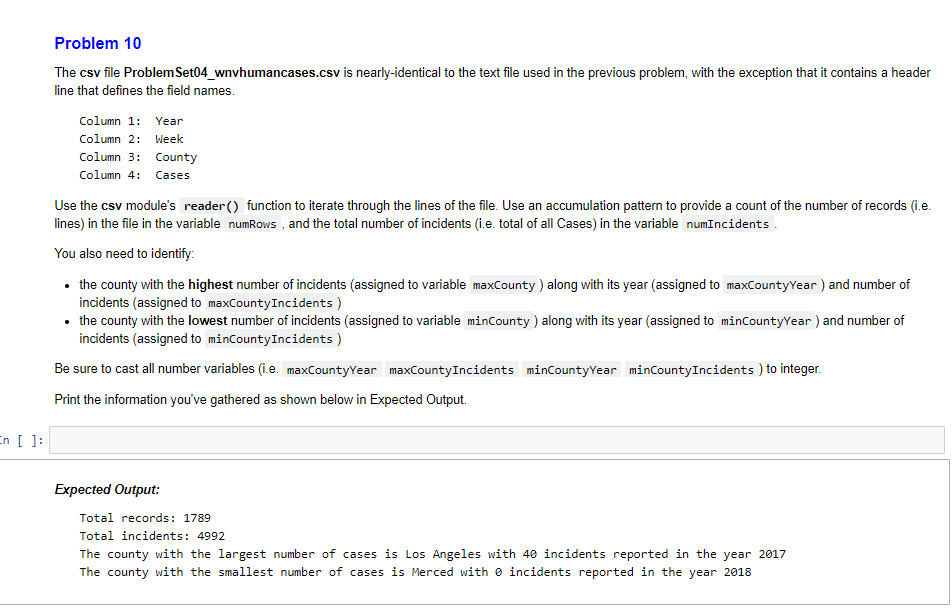 Problem 10

The csv file ProblemSet04_wnvhumancases.csv is nearly-identical to the text file used in the previous problem, with the exception that it contains a header line that defines the field names.

Column 1: Year
Column 2: Week
Column 3: County
Column 4: Cases

Use the csv module's reader() function to iterate through the lines of the file. Use an accumulation pattern to provide a count of the number of records (i.e. lines) in the file in the variable numRows , and the total number of incidents (i.e. total of all Cases) in the variable numIncidents .

You also need to identify:

• the county with the highest number of incidents (assigned to variable maxCounty ) along with its year (assigned to maxCountyYear ) and number of incidents (assigned to maxCountyIncidents )
• the county with the lowest number of incidents (assigned to variable minCounty ) along with its year (assigned to minCountyYear ) and number of incidents (assigned to minCountyIncidents )

Be sure to cast all number variables (i.e. maxCountyYear maxCountyIncidents minCountyYear minCountyIncidents ) to integer.

Print the information you've gathered as shown below in Expected Output.

In [ ]:

Expected Output:

Total records: 1789
Total incidents: 4992
The county with the largest number of cases is Los Angeles with 40 incidents reported in the year 2017
The county with the smallest number of cases is Merced with 0 incidents reported in the year 2018